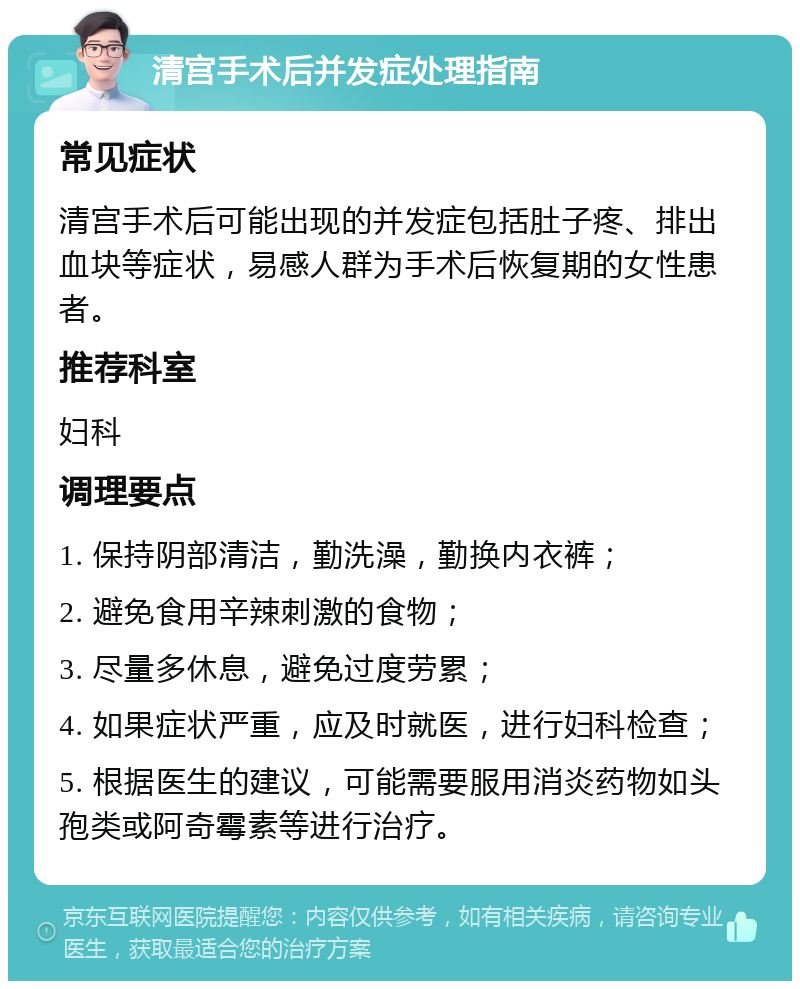 清宫手术后并发症处理指南

常见症状

清宫手术后可能出现的并发症包括肚子疼、排出血块等症状，易感人群为手术后恢复期的女性患者。

推荐科室

妇科

调理要点

1. 保持阴部清洁，勤洗澡，勤换内衣裤；

2. 避免食用辛辣刺激的食物；

3. 尽量多休息，避免过度劳累；

4. 如果症状严重，应及时就医，进行妇科检查；

5. 根据医生的建议，可能需要服用消炎药物如头孢类或阿奇霉素等进行治疗。

京东互联网医院提醒您：内容仅供参考，如有相关疾病，请咨询专业医生，获取最适合您的治疗方案